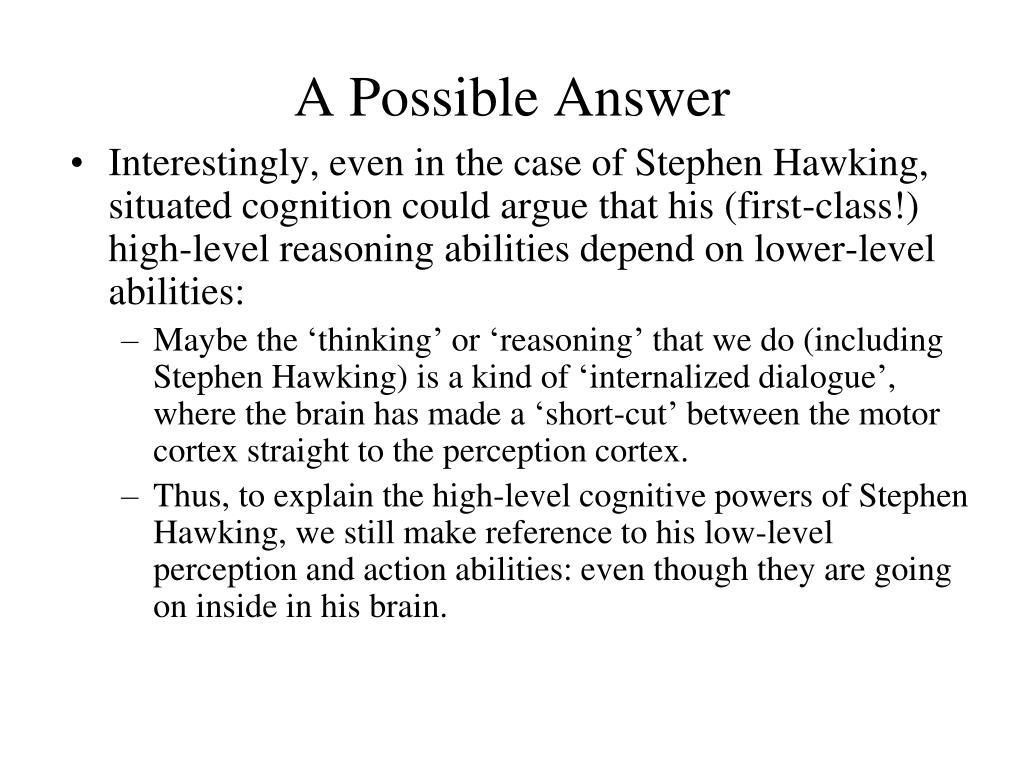 A Possible Answer

• Interestingly, even in the case of Stephen Hawking, situated cognition could argue that his (first-class!) high-level reasoning abilities depend on lower-level abilities:

– Maybe the ‘thinking’ or ‘reasoning’ that we do (including Stephen Hawking) is a kind of ‘internalized dialogue’, where the brain has made a ‘short-cut’ between the motor cortex straight to the perception cortex.

– Thus, to explain the high-level cognitive powers of Stephen Hawking, we still make reference to his low-level perception and action abilities: even though they are going on inside in his brain.